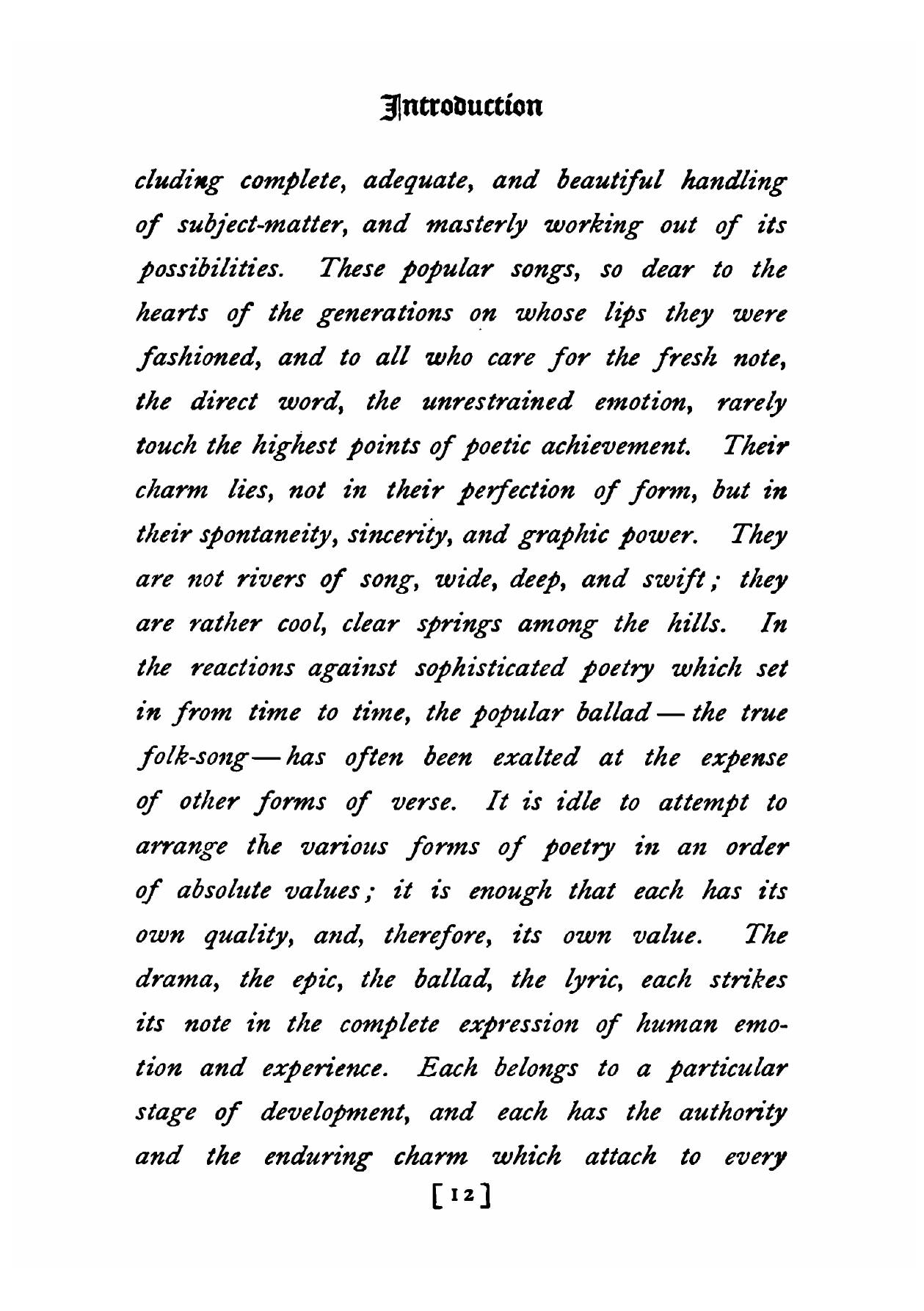 Introduction

cluding complete, adequate, and beautiful handling of subject-matter, and masterly working out of its possibilities. These popular songs, so dear to the hearts of the generations on whose lips they were fashioned, and to all who care for the fresh note, the direct word, the unrestrained emotion, rarely touch the highest points of poetic achievement. Their charm lies, not in their perfection of form, but in their spontaneity, sincerity, and graphic power. They are not rivers of song, wide, deep, and swift; they are rather cool, clear springs among the hills. In the reactions against sophisticated poetry which set in from time to time, the popular ballad — the true folk-song — has often been exalted at the expense of other forms of verse. It is idle to attempt to arrange the various forms of poetry in an order of absolute values; it is enough that each has its own quality, and, therefore, its own value. The drama, the epic, the ballad, the lyric, each strikes its note in the complete expression of human emotion and experience. Each belongs to a particular stage of development, and each has the authority and the enduring charm which attach to every

[12]